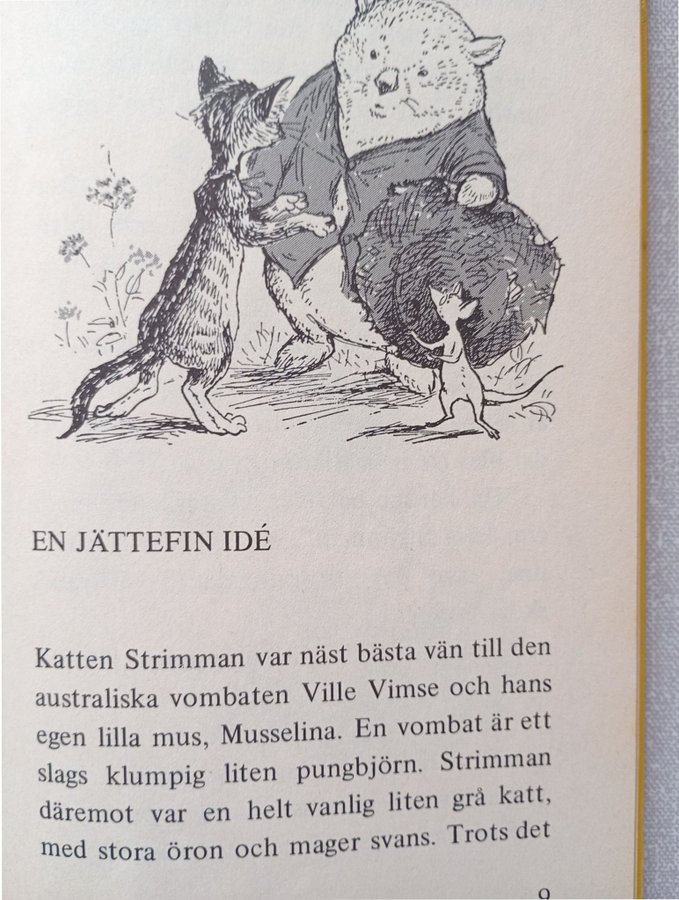 EN JÄTTEFIN IDÉ

Katten Strimman var näst bästa vän till den australiska vombaten Ville Vimse och hans egen lilla mus, Musselina. En vombat är ett slags klumpig liten pungbjörn. Strimman däremot var en helt vanlig liten grå katt, med stora öron och mager svans. Trots det

9